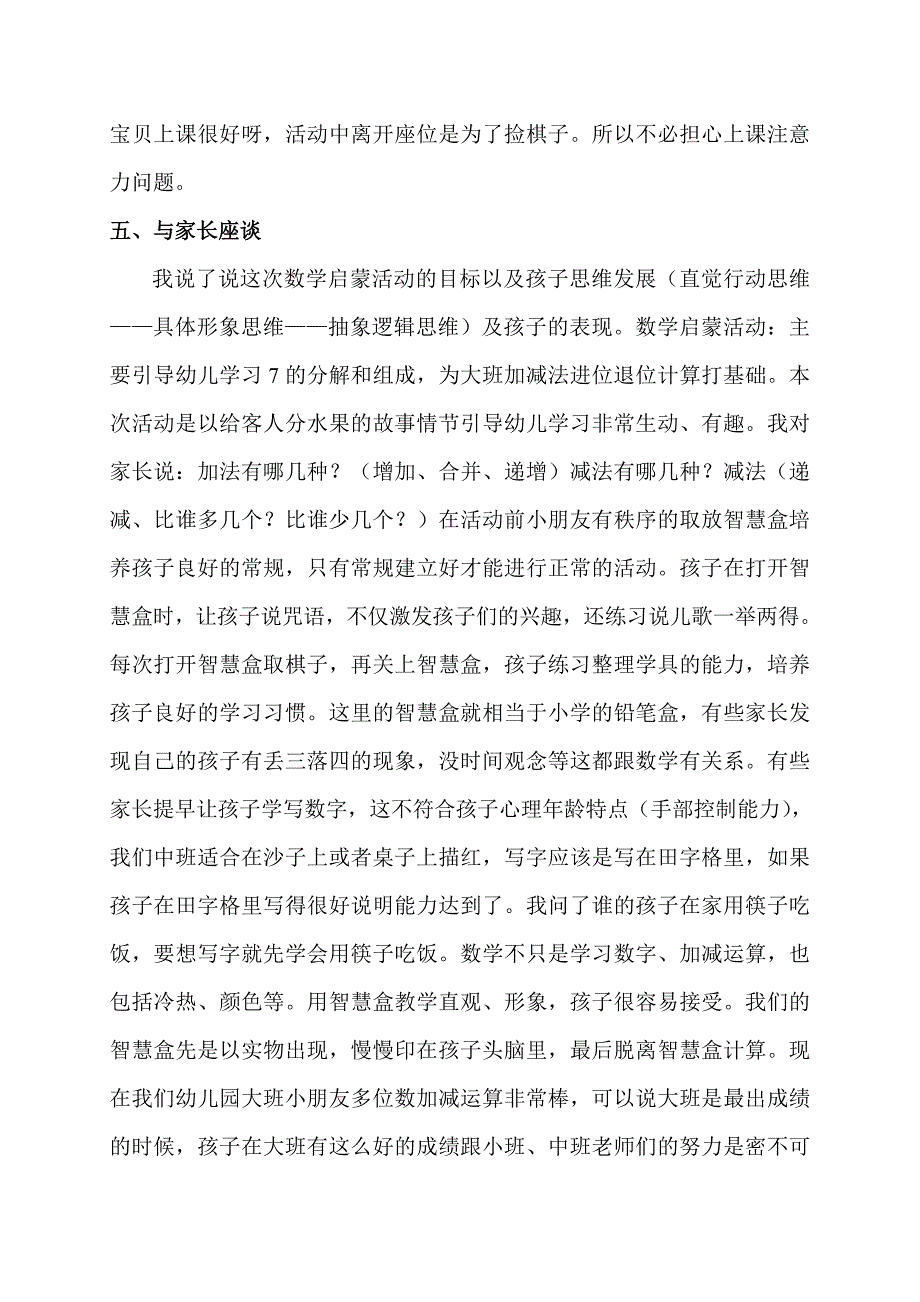 宝贝上课很好呀，活动中离开座位是为了捡棋子。所以不必担心上课注意力问题。

五、与家长座谈

我说了说这次数学启蒙活动的目标以及孩子思维发展（直觉行动思维——具体形象思维——抽象逻辑思维）及孩子的表现。数学启蒙活动：主要引导幼儿学习 7 的分解和组成，为大班加减法进位退位计算打基础。本次活动是以给客人分水果的故事情节引导幼儿学习非常生动、有趣。我对家长说：加法有哪几种？（增加、合并、递增）减法有哪几种？减法（递减、比谁多几个？比谁少几个？）在活动前小朋友有秩序的取放智慧盒培养孩子良好的常规，只有常规建立好才能进行正常的活动。孩子在打开智慧盒时，让孩子说咒语，不仅激发孩子们的兴趣，还练习说儿歌一举两得。每次打开智慧盒取棋子，再关上智慧盒，孩子练习整理学具的能力，培养孩子良好的学习习惯。这里的智慧盒就相当于小学的铅笔盒，有些家长发现自己的孩子有丢三落四的现象，没时间观念等这都跟数学有关系。有些家长提早让孩子学写数字，这不符合孩子心理年龄特点（手部控制能力），我们中班适合在沙子上或者桌子上描红，写字应该是写在田字格里，如果孩子在田字格里写得很好说明能力达到了。我问了谁的孩子在家用筷子吃饭，要想写字就先学会用筷子吃饭。数学不只是学习数字、加减运算，也包括冷热、颜色等。用智慧盒教学直观、形象，孩子很容易接受。我们的智慧盒先是以实物出现，慢慢印在孩子头脑里，最后脱离智慧盒计算。现在我们幼儿园大班小朋友多位数加减运算非常棒，可以说大班是最出成绩的时候，孩子在大班有这么好的成绩跟小班、中班老师们的努力是密不可